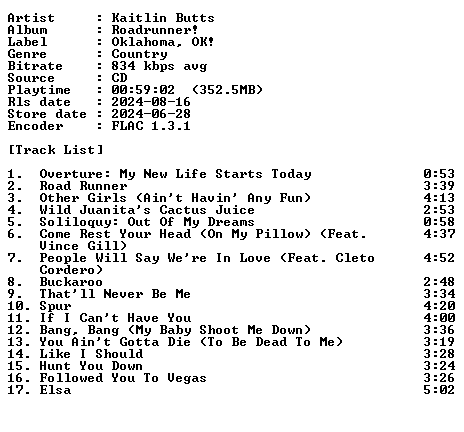 Artist : Kaitlin Butts
Album : Roadrunner!
Label : Oklahoma, OK!
Genre : Country
Bitrate : 834 kbps avg
Source : CD
Playtime : 00:59:02 (352.5MB)
Rls date : 2024-08-16
Store date : 2024-06-28
Encoder : FLAC 1.3.1

[Track List]

1. Overture: My New Life Starts Today 0:53
2. Road Runner 3:39
3. Other Girls (Ain't Havin' Any Fun) 4:13
4. Wild Juanita's Cactus Juice 2:53
5. Soliloquy: Out Of My Dreams 0:58
6. Come Rest Your Head (On My Pillow) (Feat. Vince Gill) 4:37
7. People Will Say We're In Love (Feat. Cleto Cordero) 4:52
8. Buckaroo 2:48
9. That'll Never Be Me 3:34
10. Spur 4:20
11. If I Can't Have You 4:00
12. Bang, Bang (My Baby Shoot Me Down) 3:36
13. You Ain't Gotta Die (To Be Dead To Me) 3:19
14. Like I Should 3:28
15. Hunt You Down 3:24
16. Followed You To Vegas 3:26
17. Elsa 5:02